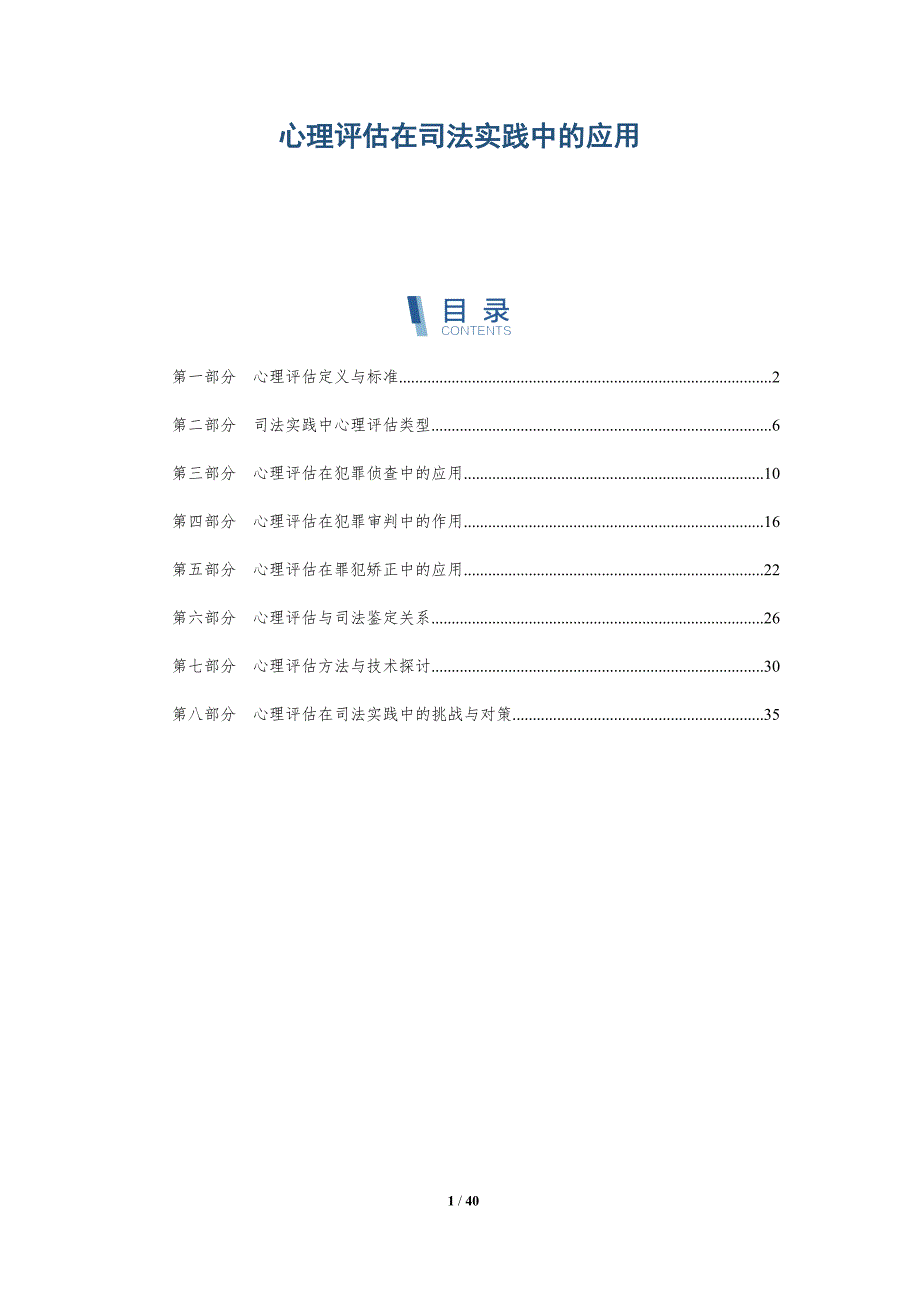 心理评估在司法实践中的应用

目录
CONTENTS

第一部分 心理评估定义与标准 2

第二部分 司法实践中心理评估类型 6

第三部分 心理评估在犯罪侦查中的应用 10

第四部分 心理评估在犯罪审判中的作用 16

第五部分 心理评估在罪犯矫正中的应用 22

第六部分 心理评估与司法鉴定关系 26

第七部分 心理评估方法与技术探讨 30

第八部分 心理评估在司法实践中的挑战与对策 35

1 / 40